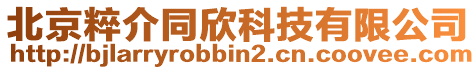 北京粹介同欣科技有限公司
http://bjlarryrobbin2.cn.coovee.com